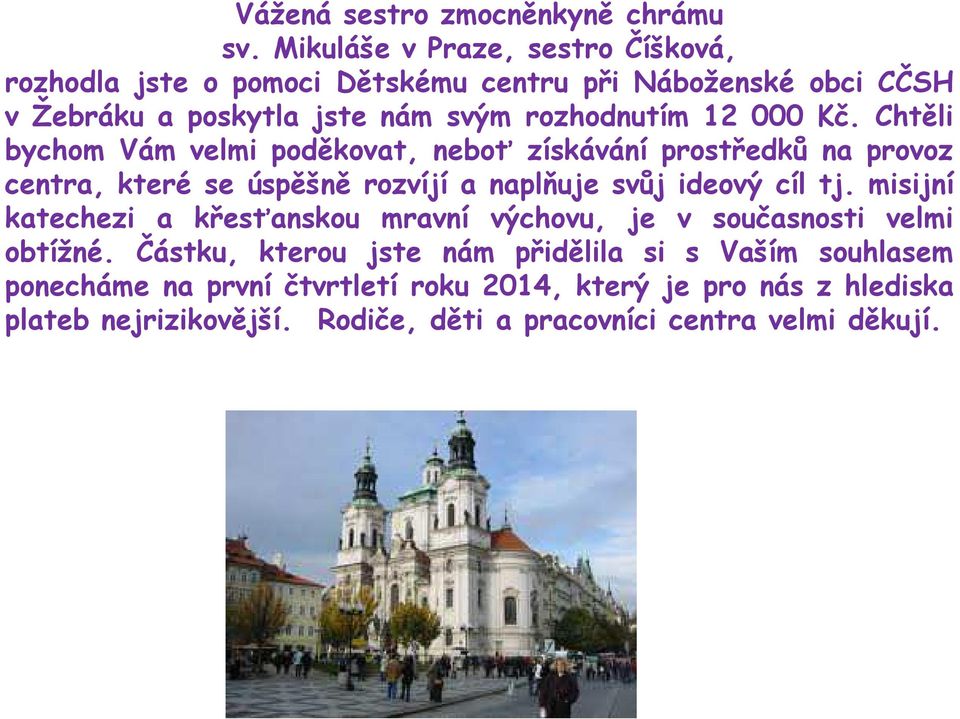 Vážená sestro zmocněnkyně chrámu
sv. Mikuláše v Praze, sestro Číšková,

rozhodla jste o pomoci Dětskému centru při Náboženské obci CČSH v Žebráku a poskytla jste nám svým rozhodnutím 12 000 Kč. Chtěli bychom Vám velmi poděkovat, neboť získávání prostředků na provoz centra, které se úspěšně rozvíjí a naplňuje svůj ideový cíl tj. misijní katechezi a křesťanskou mravní výchovu, je v současnosti velmi obtížné. Částku, kterou jste nám přidělila si s Vaším souhlasem ponecháme na první čtvrtletí roku 2014, který je pro nás z hlediska plateb nejrizikovější. Rodiče, děti a pracovníci centra velmi děkují.